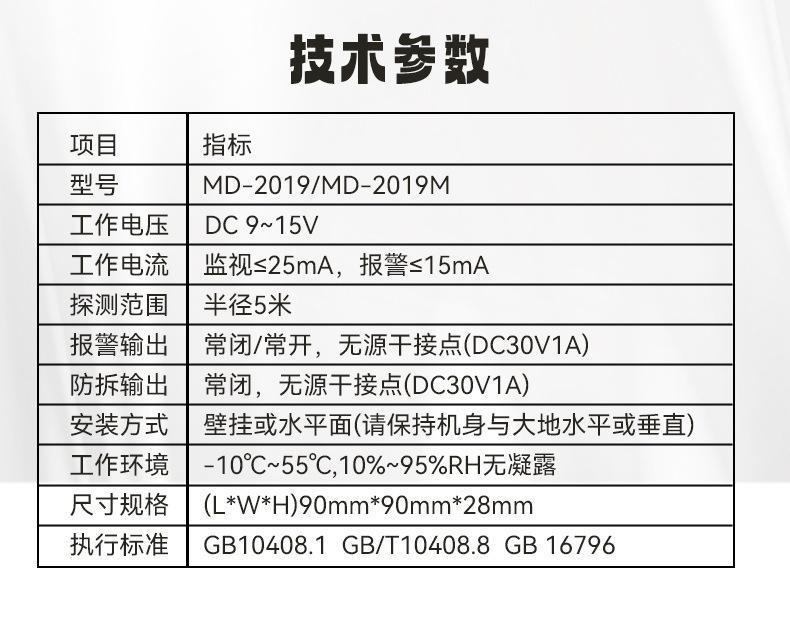 技术参数

| 项目 | 指标 |
|---|---|
| 型号 | MD-2019/MD-2019M |
| 工作电压 | DC 9~15V |
| 工作电流 | 监视≤25mA，报警≤15mA |
| 探测范围 | 半径5米 |
| 报警输出 | 常闭/常开，无源干接点(DC30V1A) |
| 防拆输出 | 常闭，无源干接点(DC30V1A) |
| 安装方式 | 壁挂或水平面(请保持机身与大地水平或垂直) |
| 工作环境 | -10℃~55℃,10%~95%RH无凝露 |
| 尺寸规格 | (L*W*H)90mm*90mm*28mm |
| 执行标准 | GB10408.1 GB/T10408.8 GB 16796 |